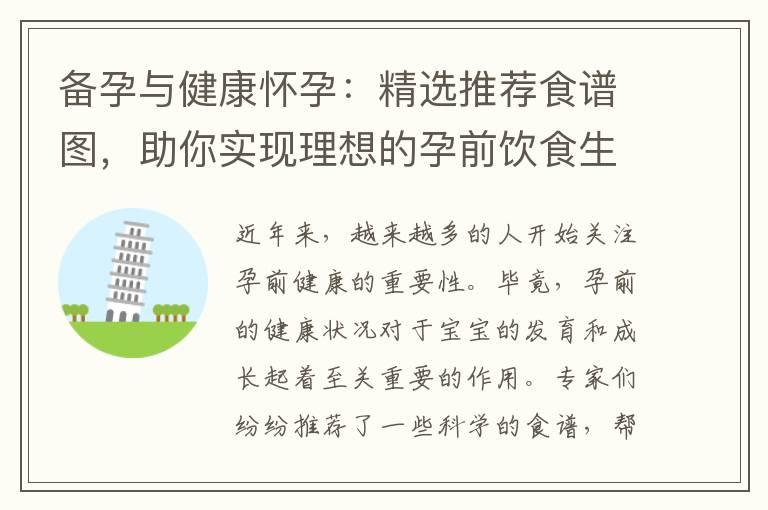 备孕与健康怀孕：精选推荐食谱图，助你实现理想的孕前饮食生

近年来，越来越多的人开始关注孕前健康的重要性。毕竟，孕前的健康状况对于宝宝的发育和成长起着至关重要的作用。专家们纷纷推荐了一些科学的食谱，帮